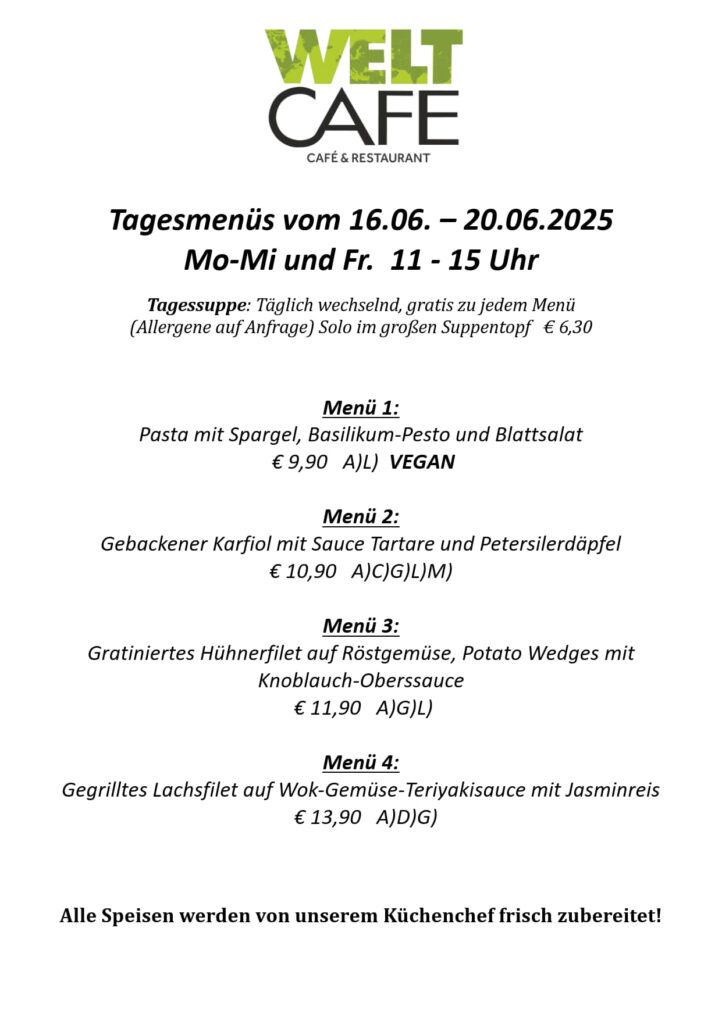 WELT
CAFE
CAFÉ & RESTAURANT

Tagesmenüs vom 16.06. – 20.06.2025
Mo-Mi und Fr. 11 - 15 Uhr

Tagessuppe: Täglich wechselnd, gratis zu jedem Menü (Allergene auf Anfrage) Solo im großen Suppentopf € 6,30

Menü 1:
Pasta mit Spargel, Basilikum-Pesto und Blattsalat
€ 9,90 A)L) VEGAN

Menü 2:
Gebackener Karfiol mit Sauce Tartare und Petersilerdäpfel
€ 10,90 A)C)G)L)M)

Menü 3:
Gratiniertes Hühnerfilet auf Röstgemüse, Potato Wedges mit Knoblauch-Oberssauce
€ 11,90 A)G)L)

Menü 4:
Gegrilltes Lachsfilet auf Wok-Gemüse-Teriyakisauce mit Jasminreis
€ 13,90 A)D)G)

Alle Speisen werden von unserem Küchenchef frisch zubereitet!